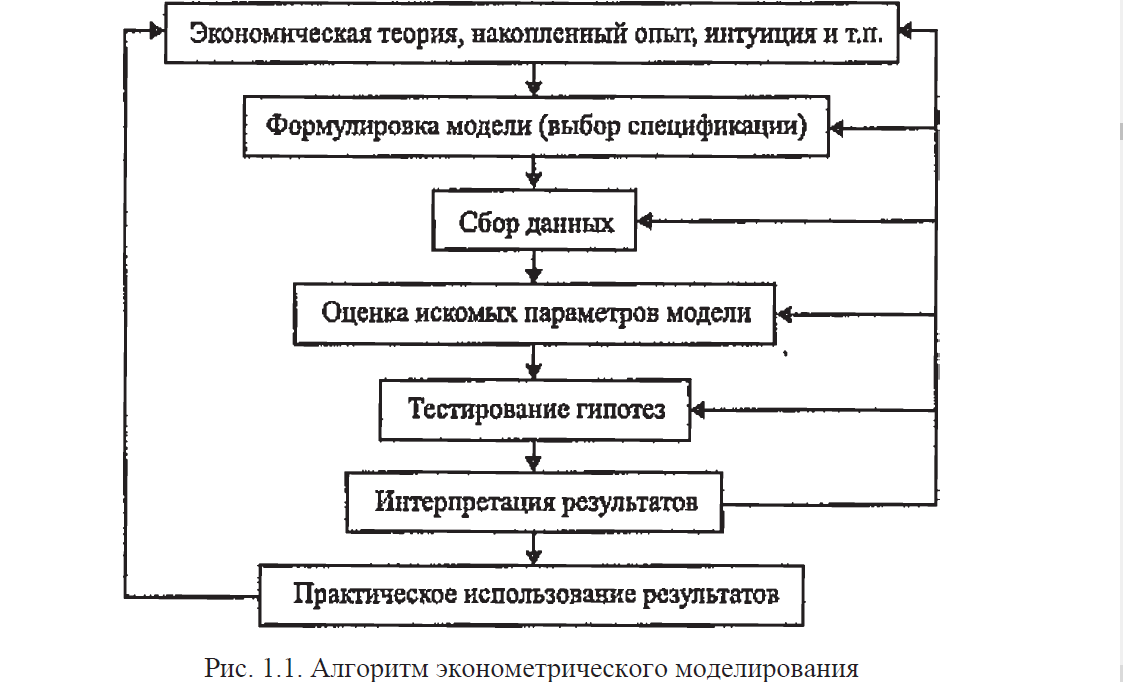 Экономическая теория, накопленный опыт, интуиция и т.п.

Формулировка модели (выбор спецификации)

Сбор данных

Оценка искомых параметров модели

Тестирование гипотез

Интерпретация результатов

Практическое использование результатов

Рис. 1.1. Алгоритм эконометрического моделирования